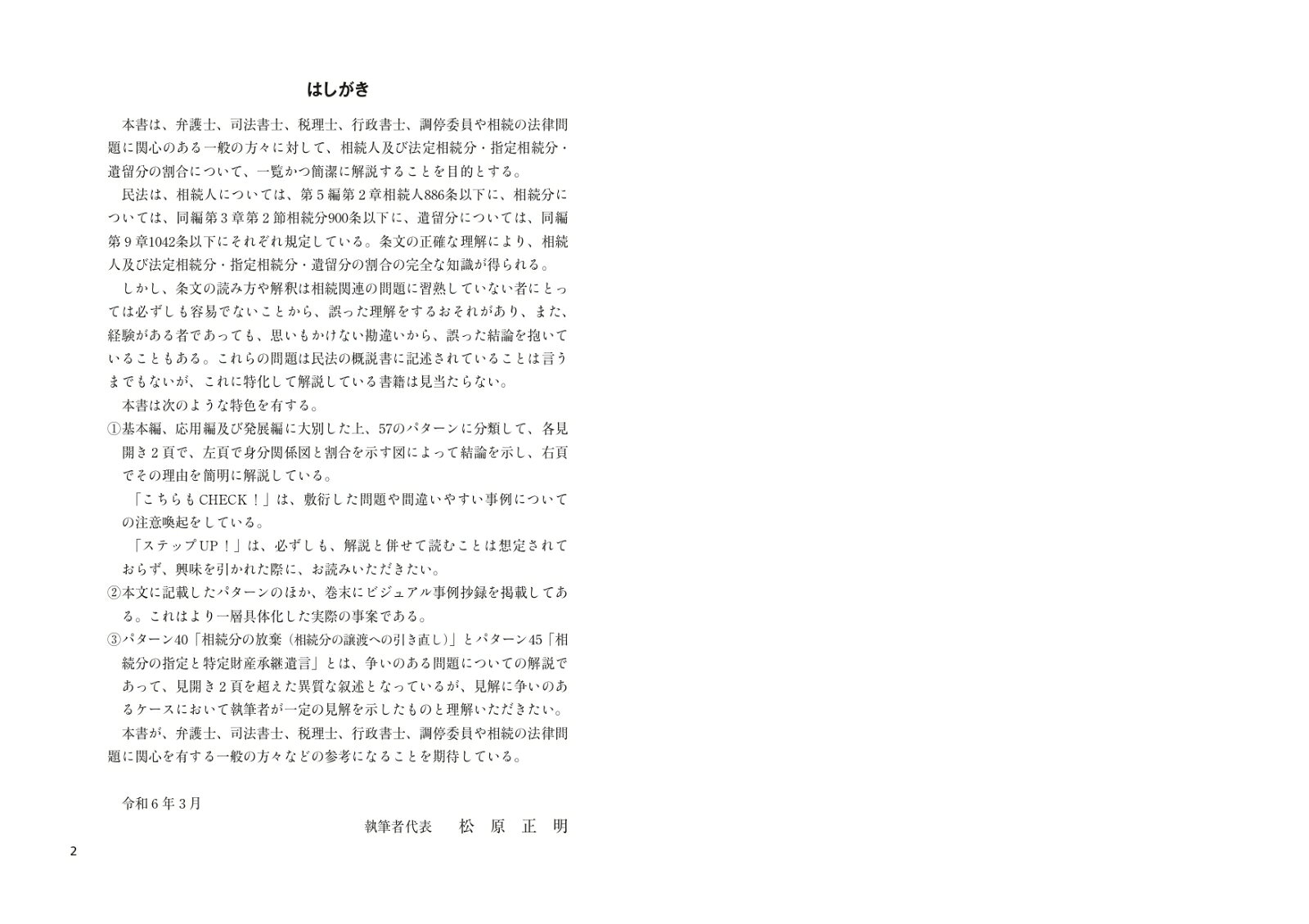 はしがき

本書は、弁護士、司法書士、税理士、行政書士、調停委員や相続の法律問題に関心のある一般の方々に対して、相続人及び法定相続分・指定相続分・遺留分の割合について、一覧かつ簡潔に解説することを目的とする。

民法は、相続人については、第5編第2章相続人886条以下に、相続分については、同編第3章第2節相続分900条以下に、遺留分については、同編第9章1042条以下にそれぞれ規定している。条文の正確な理解により、相続人及び法定相続分・指定相続分・遺留分の割合の完全な知識が得られる。

しかし、条文の読み方や解釈は相続関連の問題に習熟していない者にとっては必ずしも容易でないことから、誤った理解をするおそれがあり、また、経験がある者であっても、思いもかけない勘違いから、誤った結論を抱いていることもある。これらの問題は民法の概説書に記述されていることは言うまでもないが、これに特化して解説している書籍は見当たらない。

本書は次のような特色を有する。

①基本編、応用編及び発展編に大別した上、57のパターンに分類して、各見開き2頁で、左頁で身分関係図と割合を示す図によって結論を示し、右頁でその理由を簡明に解説している。

「こちらもCHECK！」は、敷衍した問題や間違いやすい事例についての注意喚起をしている。

「ステップUP！」は、必ずしも、解説と併せて読むことは想定されておらず、興味を引かれた際に、お読みいただきたい。

②本文に記載したパターンのほか、巻末にビジュアル事例抄録を掲載してある。これはより一層具体化した実際の事案である。

③パターン40「相続分の放棄（相続分の譲渡への引き直し）」とパターン45「相続分の指定と特定財産承継遺言」とは、争いのある問題についての解説であって、見開き2頁を超えた異質な叙述となっているが、見解に争いのあるケースにおいて執筆者が一定の見解を示したものと理解いただきたい。

本書が、弁護士、司法書士、税理士、行政書士、調停委員や相続の法律問題に関心を有する一般の方々などの参考になることを期待している。

令和6年3月

執筆者代表 松原正明

2